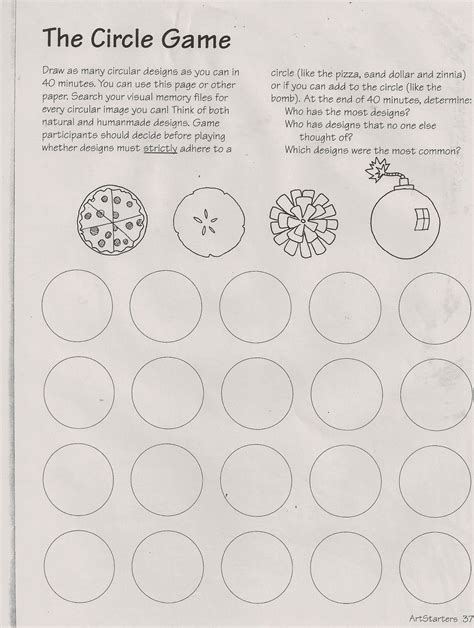 The Circle Game

Draw as many circular designs as you can in 40 minutes. You can use this page or other paper. Search your visual memory files for every circular image you can! Think of both natural and humanmade designs. Game participants should decide before playing whether designs must strictly adhere to a circle (like the pizza, sand dollar and zinnia) or if you can add to the circle (like the bomb). At the end of 40 minutes, determine:

Who has the most designs?

Who has designs that no one else thought of?

Which designs were the most common?

ArtStarters 37